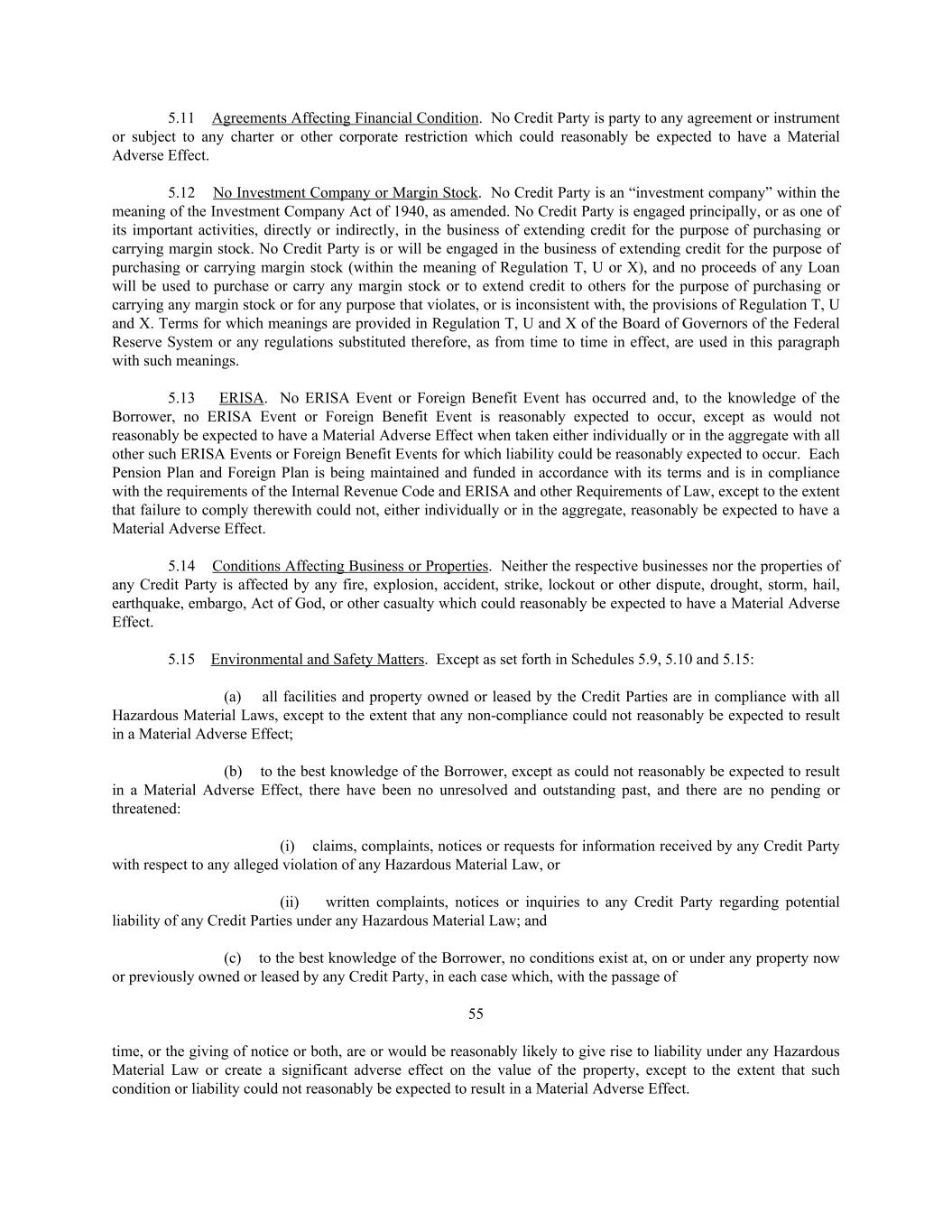 5.11 Agreements Affecting Financial Condition. No Credit Party is party to any agreement or instrument or subject to any charter or other corporate restriction which could reasonably be expected to have a Material Adverse Effect.

5.12 No Investment Company or Margin Stock. No Credit Party is an “investment company” within the meaning of the Investment Company Act of 1940, as amended. No Credit Party is engaged principally, or as one of its important activities, directly or indirectly, in the business of extending credit for the purpose of purchasing or carrying margin stock. No Credit Party is or will be engaged in the business of extending credit for the purpose of purchasing or carrying margin stock (within the meaning of Regulation T, U or X), and no proceeds of any Loan will be used to purchase or carry any margin stock or to extend credit to others for the purpose of purchasing or carrying any margin stock or for any purpose that violates, or is inconsistent with, the provisions of Regulation T, U and X. Terms for which meanings are provided in Regulation T, U and X of the Board of Governors of the Federal Reserve System or any regulations substituted therefore, as from time to time in effect, are used in this paragraph with such meanings.

5.13 ERISA. No ERISA Event or Foreign Benefit Event has occurred and, to the knowledge of the Borrower, no ERISA Event or Foreign Benefit Event is reasonably expected to occur, except as would not reasonably be expected to have a Material Adverse Effect when taken either individually or in the aggregate with all other such ERISA Events or Foreign Benefit Events for which liability could be reasonably expected to occur. Each Pension Plan and Foreign Plan is being maintained and funded in accordance with its terms and is in compliance with the requirements of the Internal Revenue Code and ERISA and other Requirements of Law, except to the extent that failure to comply therewith could not, either individually or in the aggregate, reasonably be expected to have a Material Adverse Effect.

5.14 Conditions Affecting Business or Properties. Neither the respective businesses nor the properties of any Credit Party is affected by any fire, explosion, accident, strike, lockout or other dispute, drought, storm, hail, earthquake, embargo, Act of God, or other casualty which could reasonably be expected to have a Material Adverse Effect.

5.15 Environmental and Safety Matters. Except as set forth in Schedules 5.9, 5.10 and 5.15:

(a) all facilities and property owned or leased by the Credit Parties are in compliance with all Hazardous Material Laws, except to the extent that any non-compliance could not reasonably be expected to result in a Material Adverse Effect;

(b) to the best knowledge of the Borrower, except as could not reasonably be expected to result in a Material Adverse Effect, there have been no unresolved and outstanding past, and there are no pending or threatened:

(i) claims, complaints, notices or requests for information received by any Credit Party with respect to any alleged violation of any Hazardous Material Law, or

(ii) written complaints, notices or inquiries to any Credit Party regarding potential liability of any Credit Parties under any Hazardous Material Law; and

(c) to the best knowledge of the Borrower, no conditions exist at, on or under any property now or previously owned or leased by any Credit Party, in each case which, with the passage of

55

time, or the giving of notice or both, are or would be reasonably likely to give rise to liability under any Hazardous Material Law or create a significant adverse effect on the value of the property, except to the extent that such condition or liability could not reasonably be expected to result in a Material Adverse Effect.